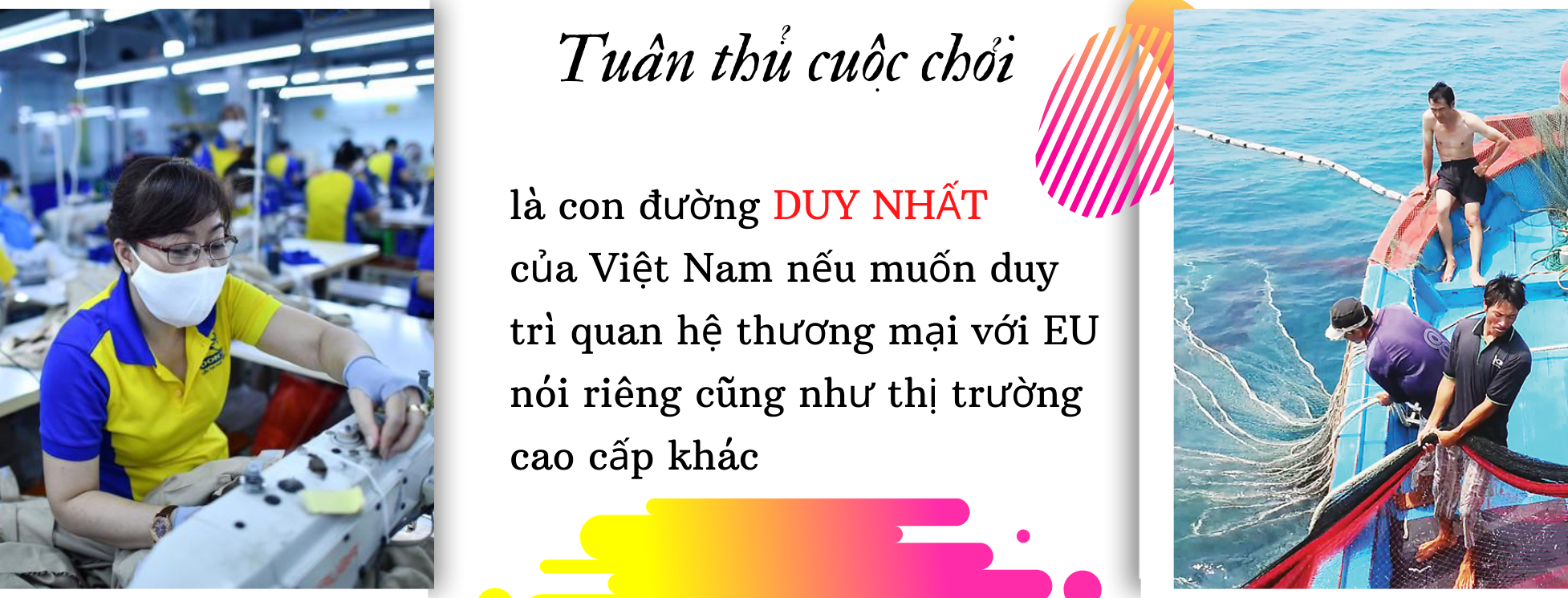 Tuân thủ cuộc chơi

là con đường DUY NHẤT của Việt Nam nếu muốn duy trì quan hệ thương mại với EU nói riêng cũng như thị trường cao cấp khác